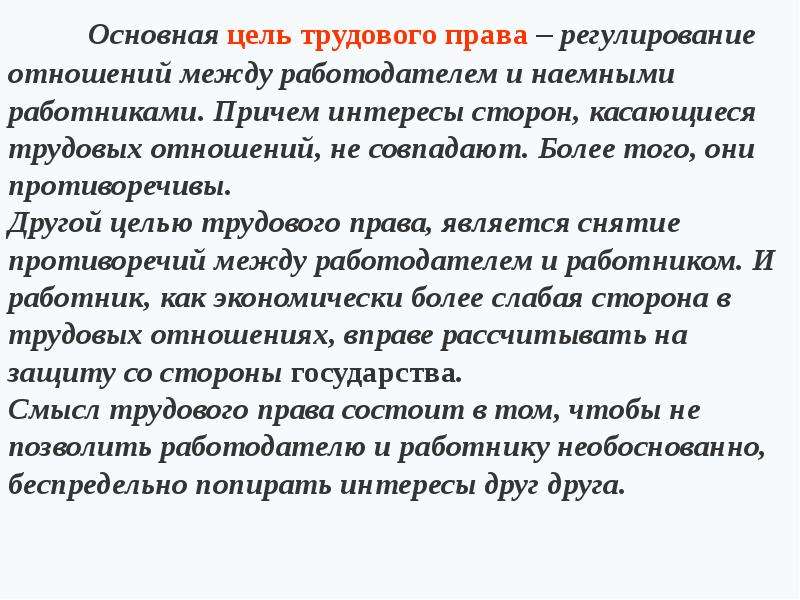 Основная цель трудового права – регулирование отношений между работодателем и наемными работниками. Причем интересы сторон, касающиеся трудовых отношений, не совпадают. Более того, они противоречивы.
Другой целью трудового права, является снятие противоречий между работодателем и работником. И работник, как экономически более слабая сторона в трудовых отношениях, вправе рассчитывать на защиту со стороны государства.
Смысл трудового права состоит в том, чтобы не позволить работодателю и работнику необоснованно, беспредельно попирать интересы друг друга.